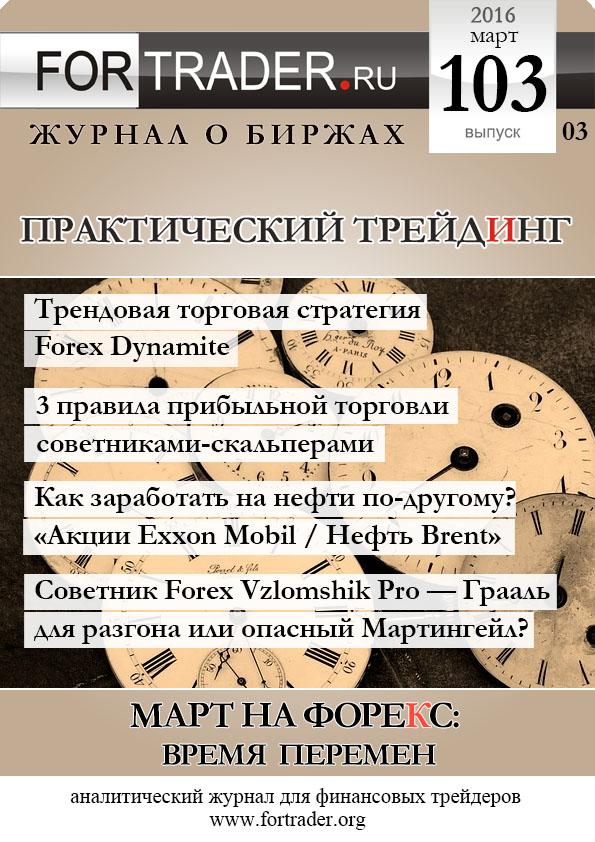 FORTRADER.RU

ЖУРНАЛ О БИРЖАХ

2016
март
103
выпуск
03

ПРАКТИЧЕСКИЙ ТРЕЙДИНГ

Трендовая торговая стратегия Forex Dynamite

3 правила прибыльной торговли советниками-скальперами

Как заработать на нефти по-другому? «Акции Exxon Mobil / Нефть Brent»

Советник Forex Vzlomshik Pro — Грааль для разгона или опасный Мартингейл?

МАРТ НА ФОРЕКС:
ВРЕМЯ ПЕРЕМЕН

аналитический журнал для финансовых трейдеров
www.fortrader.org